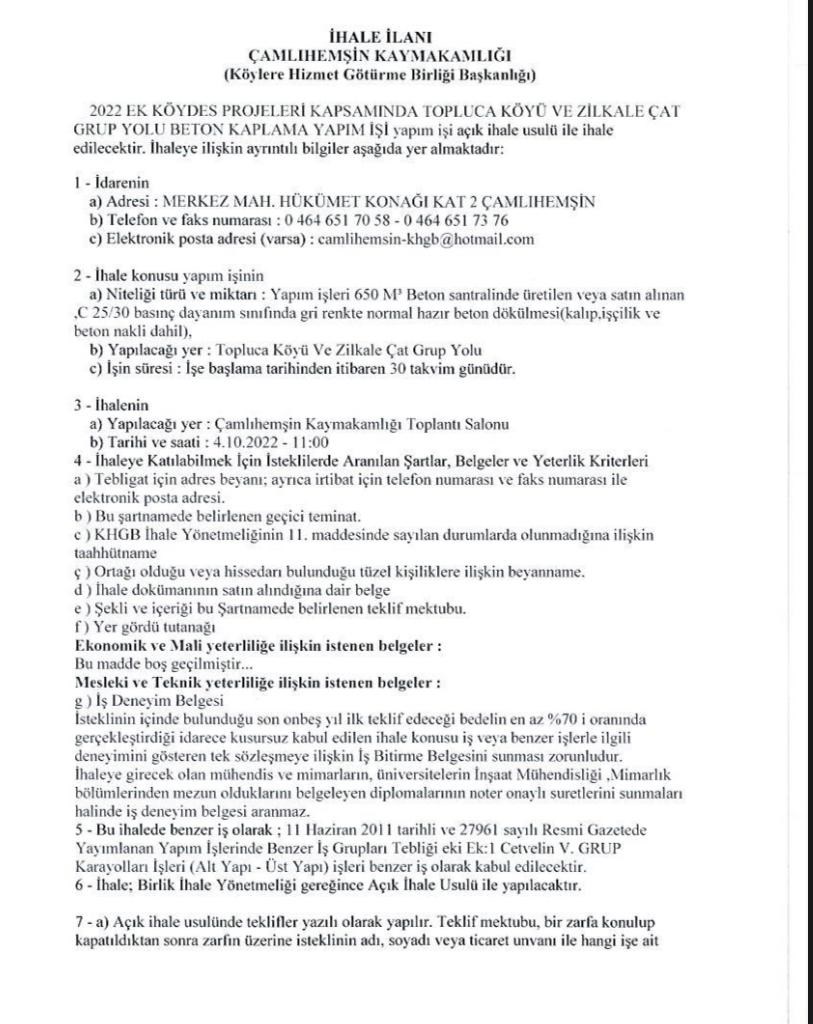 İHALE İLANI
ÇAMLIHEMŞİN KAYMAKAMLIĞI
(Köylere Hizmet Götürme Birliği Başkanlığı)

2022 EK KÖYDES PROJELERİ KAPSAMINDA TOPLUCA KÖYÜ VE ZİLKALE ÇAT GRUP YOLU BETON KAPLAMA YAPIM İŞİ yapım işi açık ihale usulü ile ihale edilecektir. İhaleye ilişkin ayrıntılı bilgiler aşağıda yer almaktadır:

1 - İdarenin
a) Adresi : MERKEZ MAH. HÜKÜMET KONAĞI KAT 2 ÇAMLIHEMŞİN
b) Telefon ve faks numarası : 0 464 651 70 58 - 0 464 651 73 76
c) Elektronik posta adresi (varsa) : camlihemsin-khgb@hotmail.com

2 - İhale konusu yapım işinin
a) Niteliği türü ve miktarı : Yapım işleri 650 M³ Beton santralinde üretilen veya satın alınan ,C 25/30 basınç dayanım sınıfında gri renkte normal hazır beton dökülmesi(kalıp,işçilik ve beton nakli dahil),
b) Yapılacağı yer : Topluca Köyü Ve Zilkale Çat Grup Yolu
c) İşin süresi : İşe başlama tarihinden itibaren 30 takvim günüdür.

3 - İhalenin
a) Yapılacağı yer : Çamlıhemşin Kaymakamlığı Toplantı Salonu
b) Tarihi ve saati : 4.10.2022 - 11:00
4 - İhaleye Katılabilmek İçin İsteklilerde Aranılan Şartlar, Belgeler ve Yeterlik Kriterleri
a ) Tebligat için adres beyanı; ayrıca irtibat için telefon numarası ve faks numarası ile elektronik posta adresi.
b ) Bu şartnamede belirlenen geçici teminat.
c ) KHGB İhale Yönetmeliğinin 11. maddesinde sayılan durumlarda olunmadığına ilişkin taahhütname
ç ) Ortağı olduğu veya hissedarı bulunduğu tüzel kişiliklere ilişkin beyanname.
d ) İhale dokümanının satın alındığına dair belge
e ) Şekli ve içeriği bu Şartnamede belirlenen teklif mektubu.
f ) Yer gördü tutanağı
Ekonomik ve Mali yeterliliğe ilişkin istenen belgeler :
Bu madde boş geçilmiştir...
Mesleki ve Teknik yeterliliğe ilişkin istenen belgeler :
g ) İş Deneyim Belgesi
İsteklinin içinde bulunduğu son onbeş yıl ilk teklif edeceği bedelin en az %70 i oranında gerçekleştirdiği idarece kusursuz kabul edilen ihale konusu iş veya benzer işlerle ilgili deneyimini gösteren tek sözleşmeye ilişkin İş Bitirme Belgesini sunması zorunludur.
İhaleye girecek olan mühendis ve mimarların, üniversitelerin İnşaat Mühendisliği ,Mimarlık bölümlerinden mezun olduklarını belgeleyen diplomalarının noter onaylı suretlerini sunmaları halinde iş deneyim belgesi aranmaz.
5 - Bu ihalede benzer iş olarak ; 11 Haziran 2011 tarihli ve 27961 sayılı Resmi Gazetede Yayımlanan Yapım İşlerinde Benzer İş Grupları Tebliği eki Ek:1 Cetvelin V. GRUP Karayolları İşleri (Alt Yapı - Üst Yapı) işleri benzer iş olarak kabul edilecektir.
6 - İhale; Birlik İhale Yönetmeliği gereğince Açık İhale Usulü ile yapılacaktır.

7 - a) Açık ihale usulünde teklifler yazılı olarak yapılır. Teklif mektubu, bir zarfa konulup kapatıldıktan sonra zarfın üzerine isteklinin adı, soyadı veya ticaret unvanı ile hangi işe ait